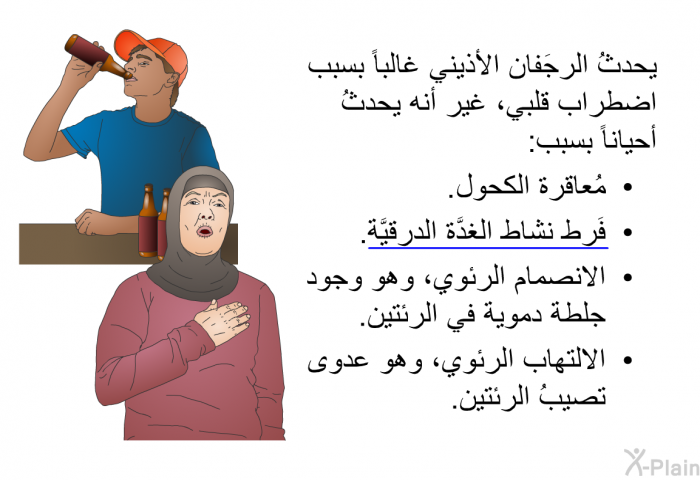 يحدثُ الرجَفان الأذيني غالباً بسبب اضطراب قلبي، غير أنه يحدثُ أحياناً بسبب:

• مُعاقرة الكحول.
• فَرط نشاط الغدَّة الدرقيَّة.
• الانصمام الرئوي، وهو وجود جلطة دموية في الرئتين.
• الالتهاب الرئوي، وهو عدوى تصيبُ الرئتين.

X-Plain